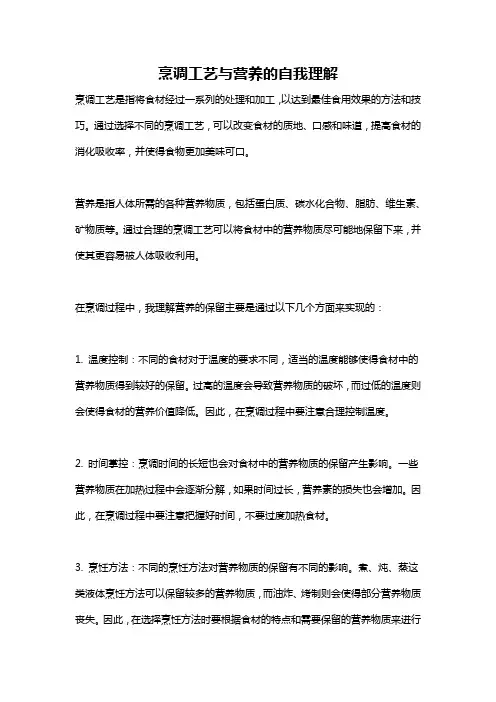 烹调工艺与营养的自我理解

烹调工艺是指将食材经过一系列的处理和加工，以达到最佳食用效果的方法和技巧。通过选择不同的烹调工艺，可以改变食材的质地、口感和味道，提高食材的消化吸收率，并使得食物更加美味可口。

营养是指人体所需的各种营养物质，包括蛋白质、碳水化合物、脂肪、维生素、矿物质等。通过合理的烹调工艺可以将食材中的营养物质尽可能地保留下来，并使其更容易被人体吸收利用。

在烹调过程中，我理解营养的保留主要是通过以下几个方面来实现的：

1. 温度控制：不同的食材对于温度的要求不同，适当的温度能够使得食材中的营养物质得到较好的保留。过高的温度会导致营养物质的破坏，而过低的温度则会使得食材的营养价值降低。因此，在烹调过程中要注意合理控制温度。

2. 时间掌控：烹调时间的长短也会对食材中的营养物质的保留产生影响。一些营养物质在加热过程中会逐渐分解，如果时间过长，营养素的损失也会增加。因此，在烹调过程中要注意把握好时间，不要过度加热食材。

3. 烹饪方法：不同的烹饪方法对营养物质的保留有不同的影响。煮、炖、蒸这类液体烹饪方法可以保留较多的营养物质，而油炸、烤制则会使得部分营养物质丧失。因此，在选择烹饪方法时要根据食材的特点和需要保留的营养物质来进行